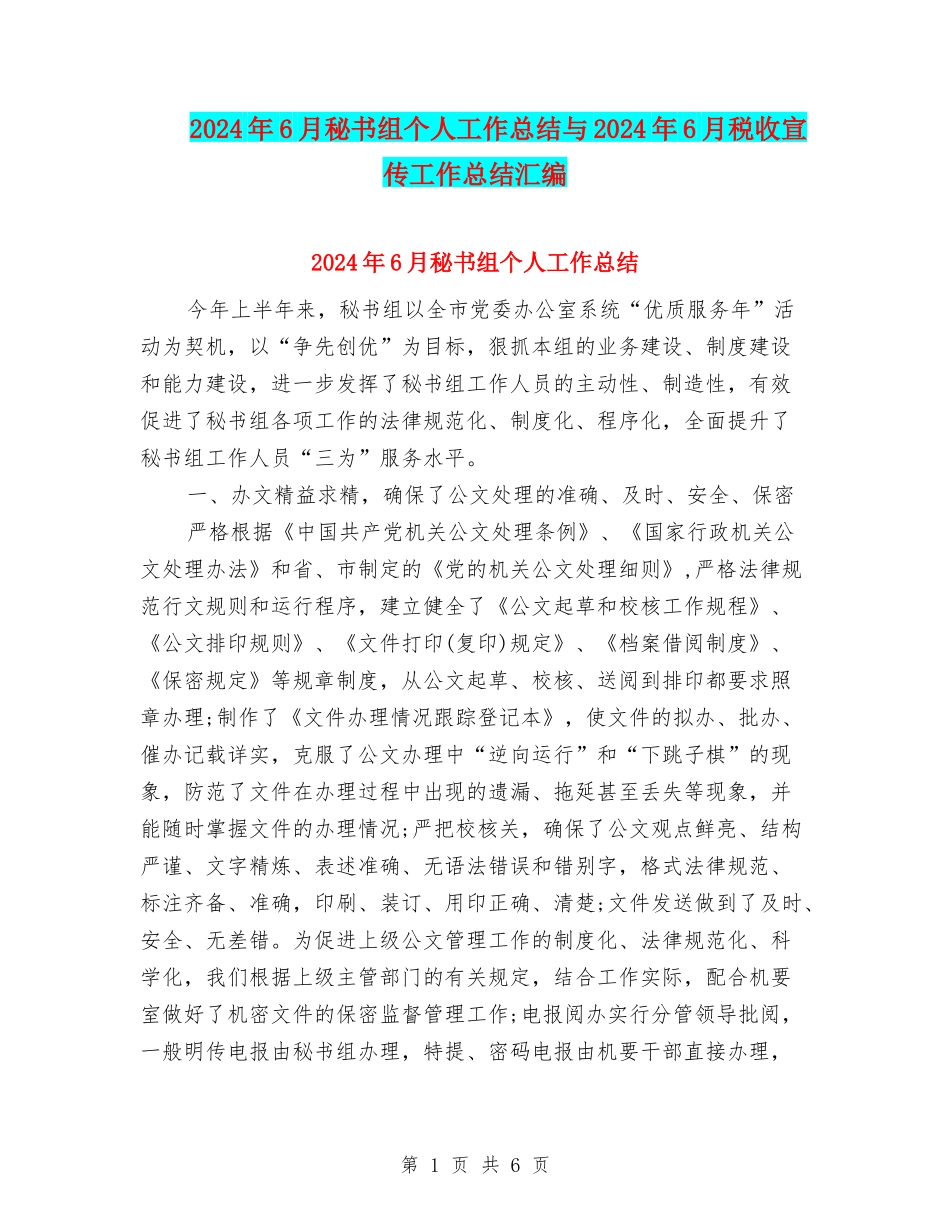 2024年6月秘书组个人工作总结与2024年6月税收宣传工作总结汇编

2024年6月秘书组个人工作总结

今年上半年来，秘书组以全市党委办公室系统“优质服务年”活动为契机，以“争先创优”为目标，狠抓本组的业务建设、制度建设和能力建设，进一步发挥了秘书组工作人员的主动性、制造性，有效促进了秘书组各项工作的法律规范化、制度化、程序化，全面提升了秘书组工作人员“三为”服务水平。

一、办文精益求精，确保了公文处理的准确、及时、安全、保密

严格根据《中国共产党机关公文处理条例》、《国家行政机关公文处理办法》和省、市制定的《党的机关公文处理细则》,严格法律规范行文规则和运行程序，建立健全了《公文起草和校核工作规程》、《公文排印规则》、《文件打印(复印)规定》、《档案借阅制度》、《保密规定》等规章制度，从公文起草、校核、送阅到排印都要求照章办理;制作了《文件办理情况跟踪登记本》，使文件的拟办、批办、催办记载详实，克服了公文办理中“逆向运行”和“下跳子棋”的现象，防范了文件在办理过程中出现的遗漏、拖延甚至丢失等现象，并能随时掌握文件的办理情况;严把校核关，确保了公文观点鲜亮、结构严谨、文字精炼、表述准确、无语法错误和错别字，格式法律规范、标注齐备、准确，印刷、装订、用印正确、清楚;文件发送做到了及时、安全、无差错。为促进上级公文管理工作的制度化、法律规范化、科学化，我们根据上级主管部门的有关规定，结合工作实际，配合机要室做好了机密文件的保密监督管理工作;电报阅办实行分管领导批阅，一般明传电报由秘书组办理，特提、密码电报由机要干部直接办理，

第 1 页 共 6 页